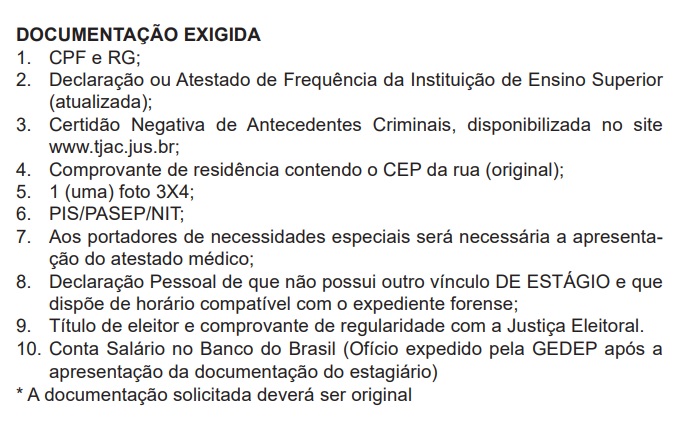 DOCUMENTAÇÃO EXIGIDA
1. CPF e RG;
2. Declaração ou Atestado de Frequência da Instituição de Ensino Superior (atualizada);
3. Certidão Negativa de Antecedentes Criminais, disponibilizada no site www.tjac.jus.br;
4. Comprovante de residência contendo o CEP da rua (original);
5. 1 (uma) foto 3X4;
6. PIS/PASEP/NIT;
7. Aos portadores de necessidades especiais será necessária a apresentação do atestado médico;
8. Declaração Pessoal de que não possui outro vínculo DE ESTÁGIO e que dispõe de horário compatível com o expediente forense;
9. Título de eleitor e comprovante de regularidade com a Justiça Eleitoral.
10. Conta Salário no Banco do Brasil (Ofício expedido pela GEDEP após a apresentação da documentação do estagiário)
* A documentação solicitada deverá ser original